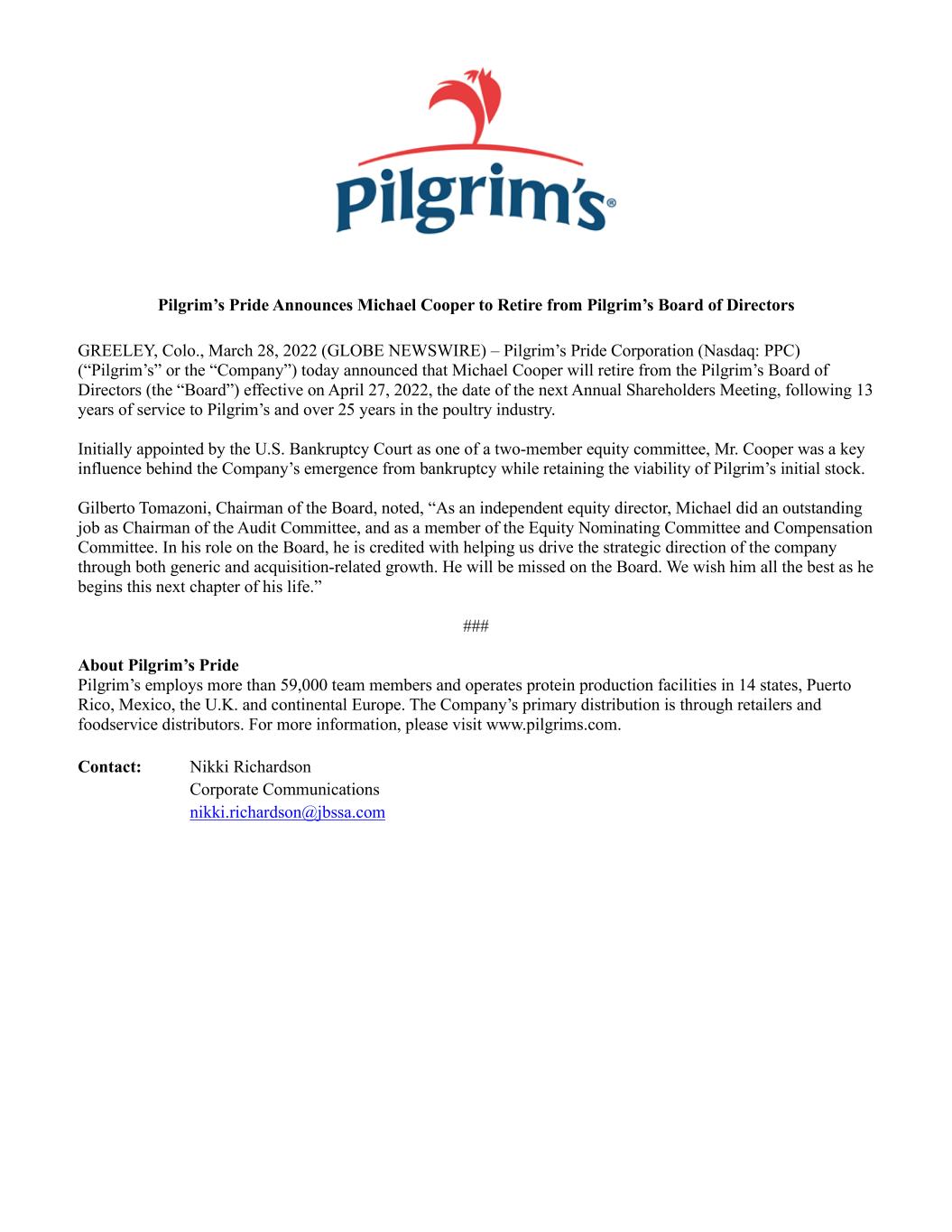 Pilgrim's®

Pilgrim's Pride Announces Michael Cooper to Retire from Pilgrim's Board of Directors

GREELEY, Colo., March 28, 2022 (GLOBE NEWSWIRE) – Pilgrim's Pride Corporation (Nasdaq: PPC) ("Pilgrim's" or the "Company") today announced that Michael Cooper will retire from the Pilgrim's Board of Directors (the "Board") effective on April 27, 2022, the date of the next Annual Shareholders Meeting, following 13 years of service to Pilgrim's and over 25 years in the poultry industry.

Initially appointed by the U.S. Bankruptcy Court as one of a two-member equity committee, Mr. Cooper was a key influence behind the Company's emergence from bankruptcy while retaining the viability of Pilgrim's initial stock.

Gilberto Tomazoni, Chairman of the Board, noted, "As an independent equity director, Michael did an outstanding job as Chairman of the Audit Committee, and as a member of the Equity Nominating Committee and Compensation Committee. In his role on the Board, he is credited with helping us drive the strategic direction of the company through both generic and acquisition-related growth. He will be missed on the Board. We wish him all the best as he begins this next chapter of his life."

###

About Pilgrim's Pride
Pilgrim's employs more than 59,000 team members and operates protein production facilities in 14 states, Puerto Rico, Mexico, the U.K. and continental Europe. The Company's primary distribution is through retailers and foodservice distributors. For more information, please visit www.pilgrims.com.

Contact: Nikki Richardson
Corporate Communications
nikki.richardson@jbssa.com